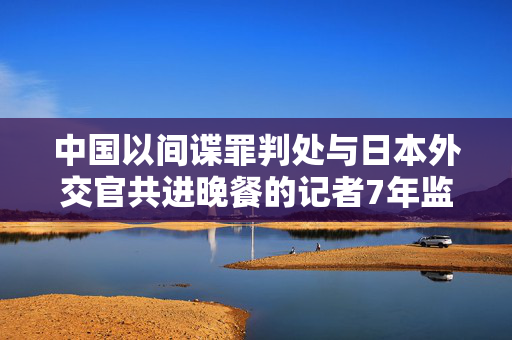 中国以间谍罪判处与日本外交官共进晚餐的记者7年监